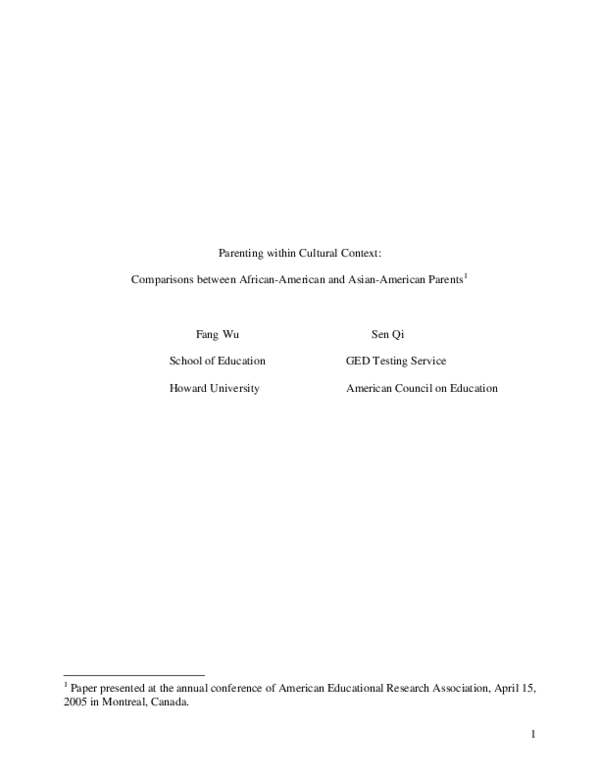 Parenting within Cultural Context:

Comparisons between African-American and Asian-American Parents$^1$

Fang Wu

School of Education

Howard University

Sen Qi

GED Testing Service

American Council on Education

$^1$ Paper presented at the annual conference of American Educational Research Association, April 15, 2005 in Montreal, Canada.

1